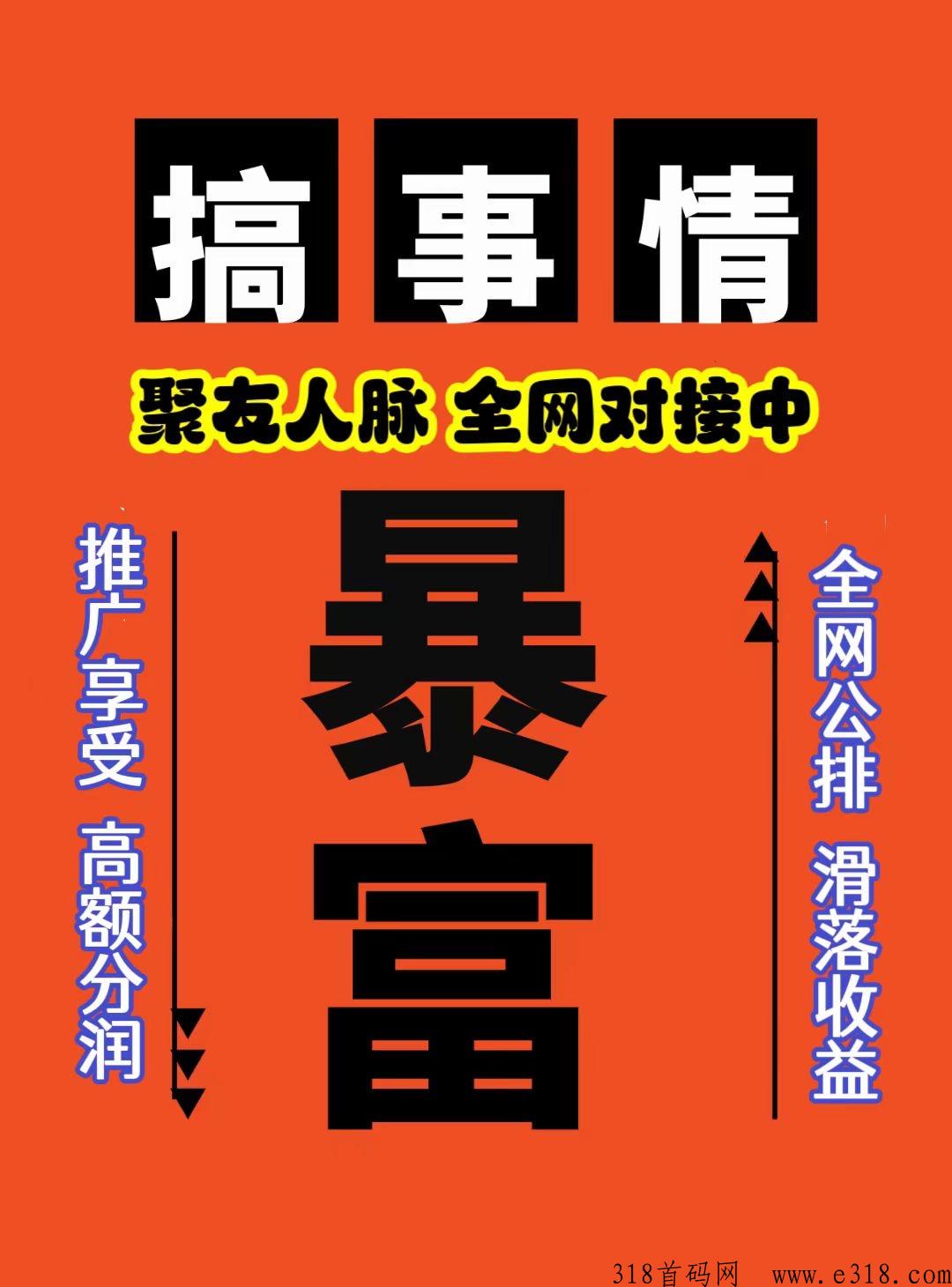 搞事情

聚友人脉 全网对接中

推广享受 高额分润

暴富

全网公排 滑落收益

318首码网 www.e318.com